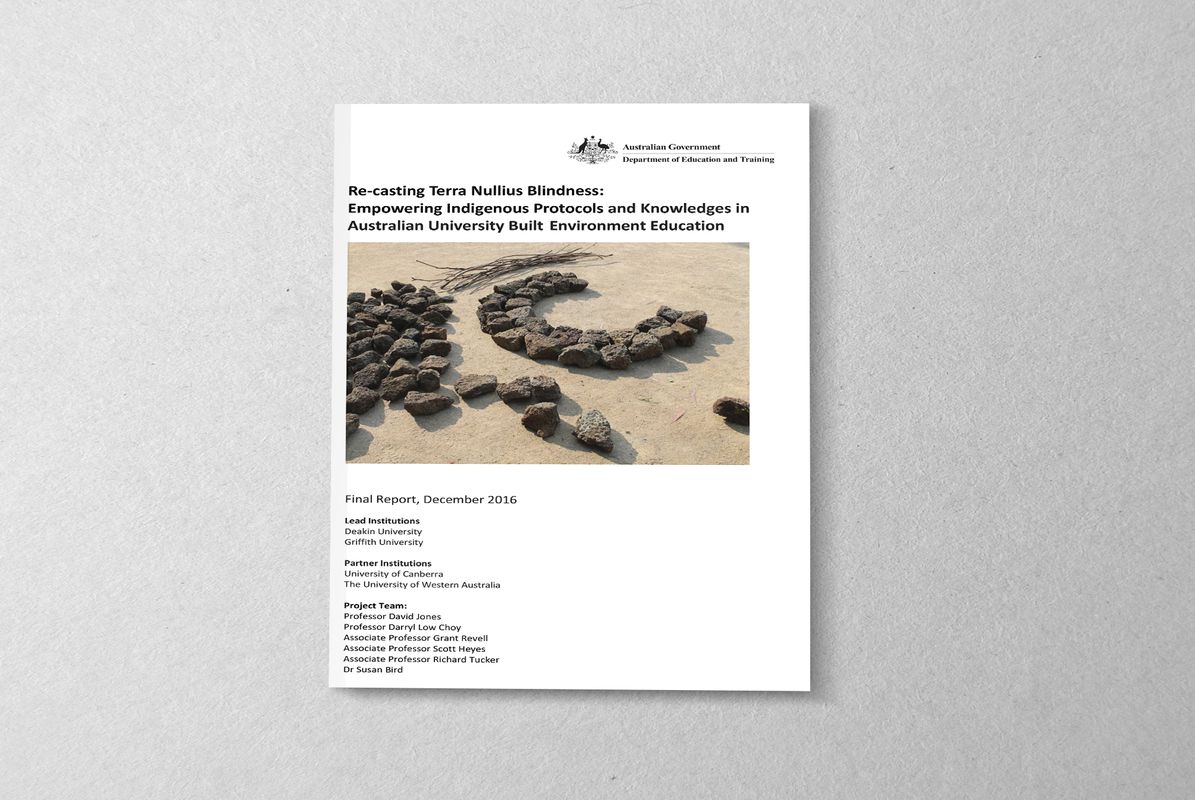 Australian Government
Department of Education and Training

Re-casting Terra Nullius Blindness:
Empowering Indigenous Protocols and Knowledges in Australian University Built Environment Education

Final Report, December 2016

Lead Institutions
Deakin University
Griffith University

Partner Institutions
University of Canberra
The University of Western Australia

Project Team:
Professor David Jones
Professor Darryl Low Choy
Associate Professor Grant Revell
Associate Professor Scott Heyes
Associate Professor Richard Tucker
Dr Susan Bird